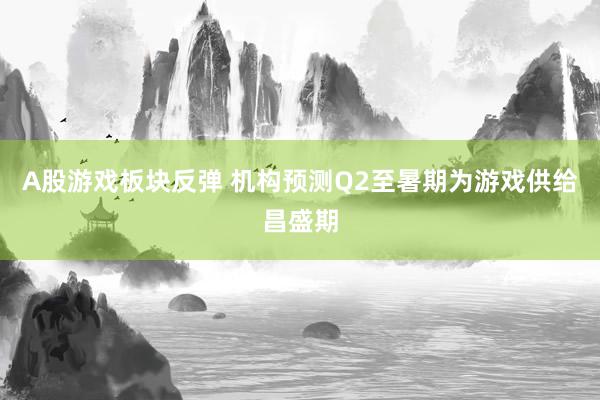 A股游戏板块反弹 机构预测Q2至暑期为游戏供给昌盛期